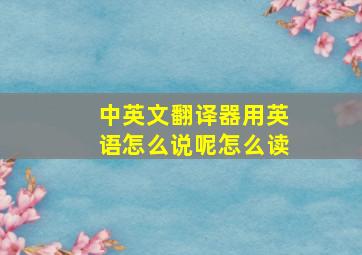 中英文翻译器用英语怎么说呢怎么读